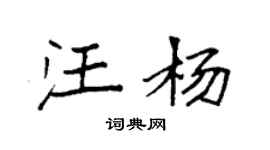 汪杨
词典网